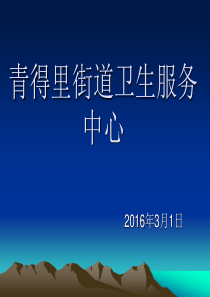 青得里街道卫生服务中心

2016年3月1日